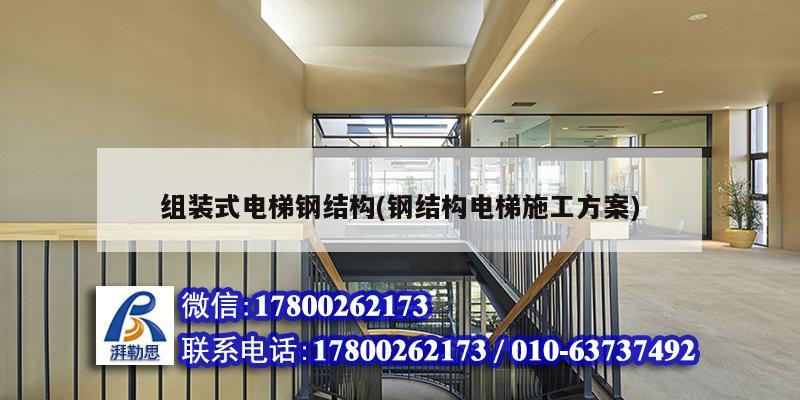 组装式电梯钢结构(钢结构电梯施工方案)

湃勒思

微信:17800262173

联系电话:17800262173 / 010-63737492